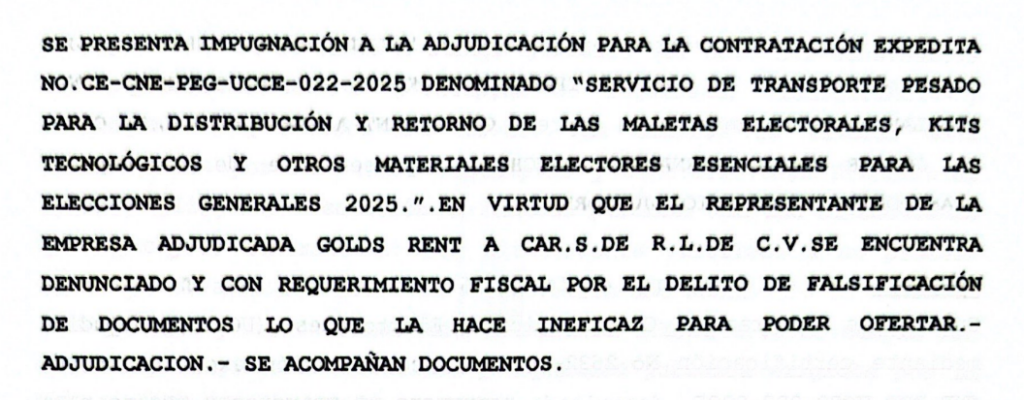 SE PRESENTA IMPUGNACIÓN A LA ADJUDICACIÓN PARA LA CONTRATACIÓN EXPEDITA NO.CE-CNE-PEG-UCCE-022-2025 DENOMINADO "SERVICIO DE TRANSPORTE PESADO PARA LA DISTRIBUCIÓN Y RETORNO DE LAS MALETAS ELECTORALES, KITS TECNOLÓGICOS Y OTROS MATERIALES ELECTORES ESENCIALES PARA LAS ELECCIONES GENERALES 2025.".EN VIRTUD QUE EL REPRESENTANTE DE LA EMPRESA ADJUDICADA GOLDS RENT A CAR.S.DE R.L.DE C.V.SE ENCUENTRA DENUNCIADO Y CON REQUERIMIENTO FISCAL POR EL DELITO DE FALSIFICACIÓN DE DOCUMENTOS LO QUE LA HACE INEFICAZ PARA PODER OFERTAR.- ADJUDICACION.- SE ACOMPAÑAN DOCUMENTOS.